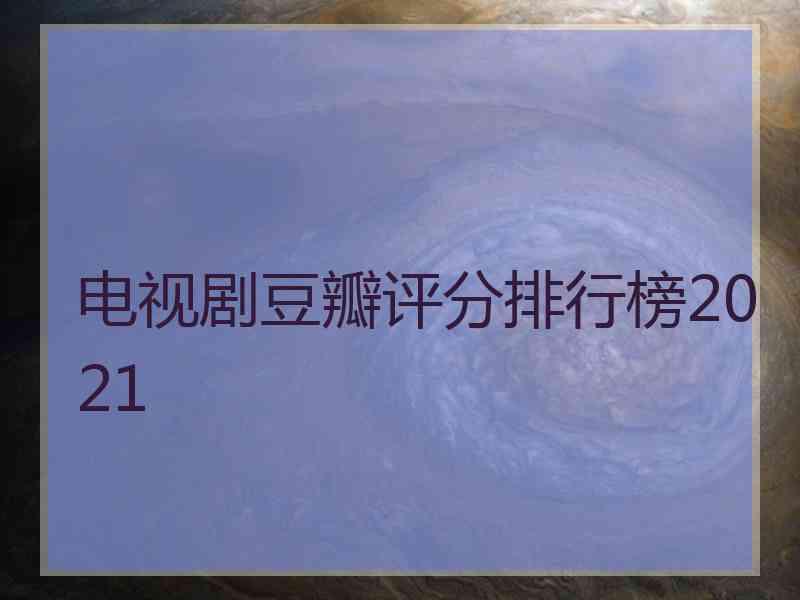 电视剧豆瓣评分排行榜2021